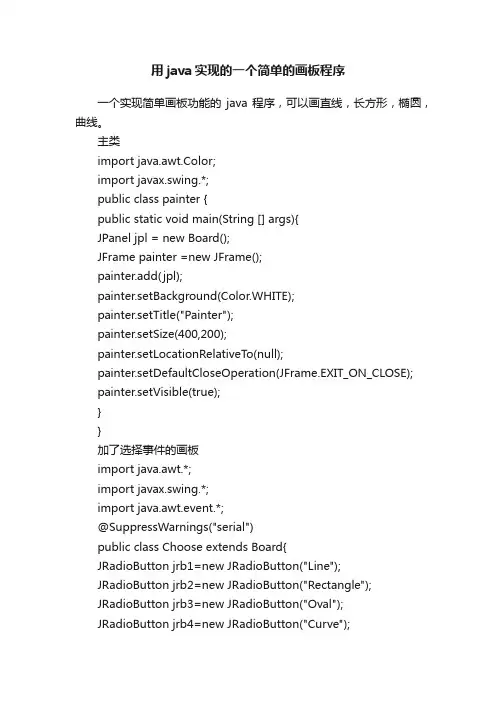 用java实现的一个简单的画板程序

一个实现简单画板功能的 java 程序，可以画直线，长方形，椭圆，曲线。

主类

import java.awt.Color;
import javax.swing.*;
public class painter {
public static void main(String [] args){
JPanel jpl = new Board();
JFrame painter =new JFrame();
painter.add(jpl);
painter.setBackground(Color.WHITE);
painter.setTitle("Painter");
painter.setSize(400,200);
painter.setLocationRelativeTo(null);
painter.setDefaultCloseOperation(JFrame.EXIT_ON_CLOSE);
painter.setVisible(true);
}
}

加了选择事件的画板

import java.awt.*;
import javax.swing.*;
import java.awt.event.*;
@SuppressWarnings("serial")
public class Choose extends Board{
JRadioButton jrb1=new JRadioButton("Line");
JRadioButton jrb2=new JRadioButton("Rectangle");
JRadioButton jrb3=new JRadioButton("Oval");
JRadioButton jrb4=new JRadioButton("Curve");